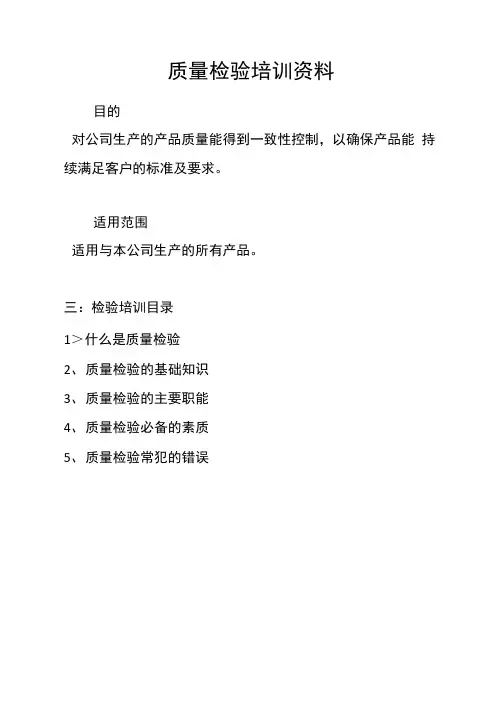 质量检验培训资料

目的

对公司生产的产品质量能得到一致性控制，以确保产品能 持续满足客户的标准及要求。

适用范围

适用与本公司生产的所有产品。

三：检验培训目录

1＞什么是质量检验

2、质量检验的基础知识

3、质量检验的主要职能

4、质量检验必备的素质

5、质量检验常犯的错误